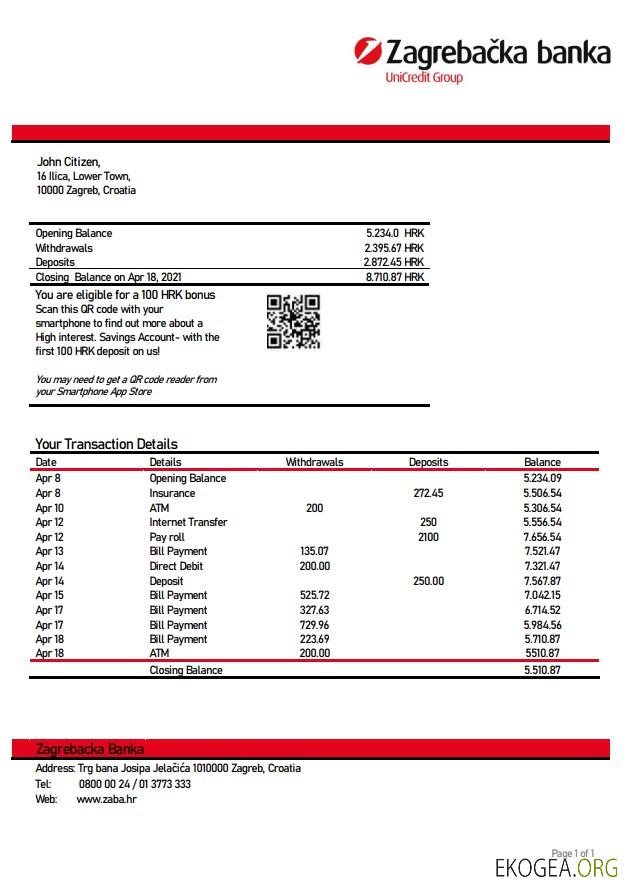 Zagrebačka banka
UniCredit Group

John Citizen,
16 Ilica, Lower Town,
10000 Zagreb, Croatia

| | |
|---|---|
| Opening Balance | 5.234.0 HRK |
| Withdrawals | 2.395.67 HRK |
| Deposits | 2.872.45 HRK |
| Closing Balance on Apr 18, 2021 | 8.710.87 HRK |

You are eligible for a 100 HRK bonus
Scan this QR code with your smartphone to find out more about a High interest. Savings Account- with the first 100 HRK deposit on us!

You may need to get a QR code reader from your Smartphone App Store

Your Transaction Details

| Date | Details | Withdrawals | Deposits | Balance |
|---|---|---|---|---|
| Apr 8 | Opening Balance | | | 5.234.09 |
| Apr 8 | Insurance | | 272.45 | 5.506.54 |
| Apr 10 | ATM | 200 | | 5.306.54 |
| Apr 12 | Internet Transfer | | 250 | 5.556.54 |
| Apr 12 | Pay roll | | 2100 | 7.656.54 |
| Apr 13 | Bill Payment | 135.07 | | 7.521.47 |
| Apr 14 | Direct Debit | 200.00 | | 7.321.47 |
| Apr 14 | Deposit | | 250.00 | 7.567.87 |
| Apr 15 | Bill Payment | 525.72 | | 7.042.15 |
| Apr 17 | Bill Payment | 327.63 | | 6.714.52 |
| Apr 17 | Bill Payment | 729.96 | | 5.984.56 |
| Apr 18 | Bill Payment | 223.69 | | 5.710.87 |
| Apr 18 | ATM | 200.00 | | 5510.87 |
| | Closing Balance | | | 5.510.87 |

Zagrebacka Banka
Address: Trg bana Josipa Jelačića 1010000 Zagreb, Croatia
Tel: 0800 00 24 / 01 3773 333
Web: www.zaba.hr

Page 1 of 1
EKOGEA.ORG